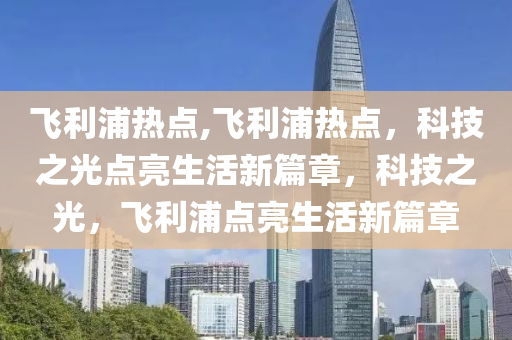 飞利浦热点,飞利浦热点，科技之光点亮生活新篇章，科技之光，飞利浦点亮生活新篇章